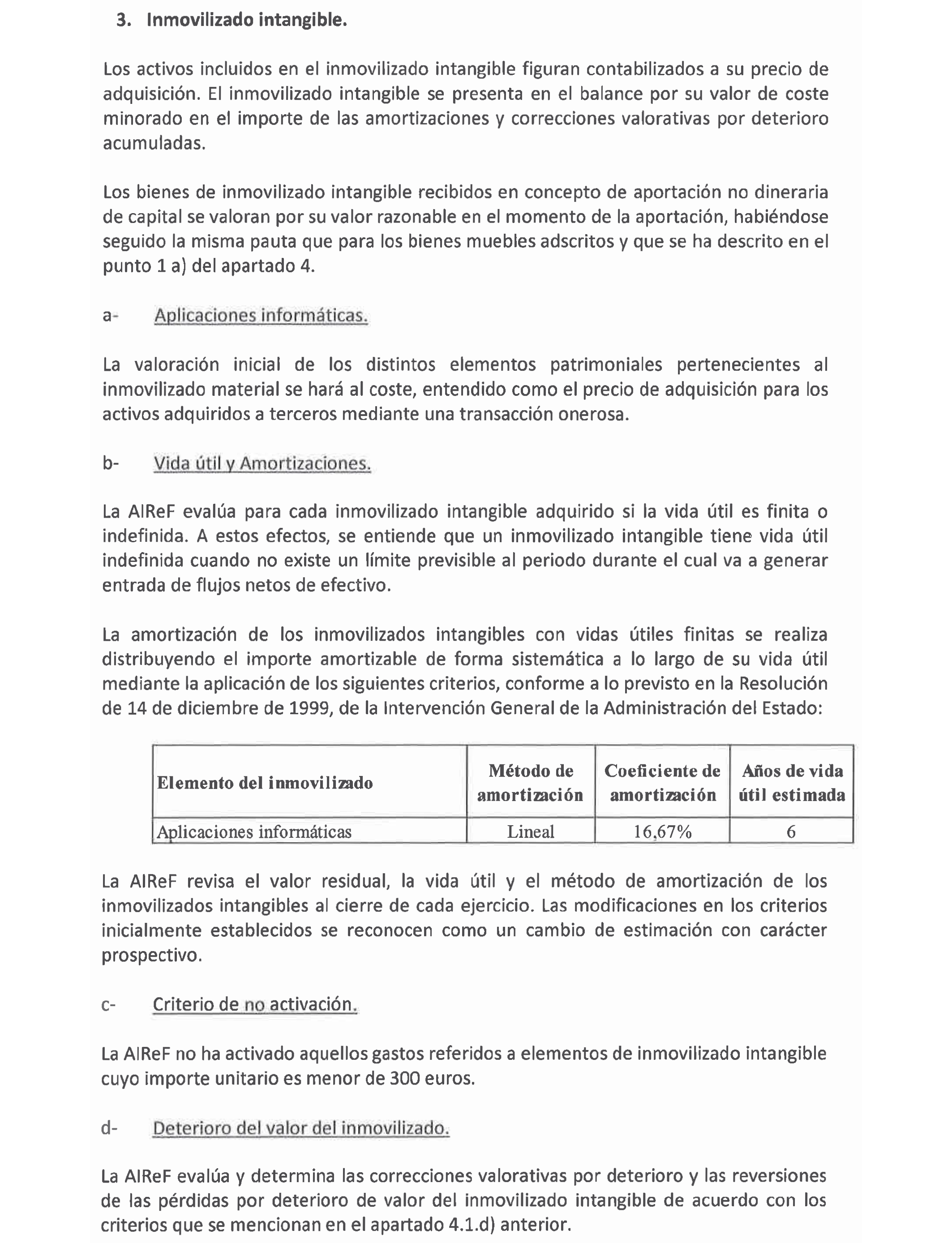 3. Inmovilizado intangible.

Los activos incluidos en el inmovilizado intangible figuran contabilizados a su precio de adquisición. El inmovilizado intangible se presenta en el balance por su valor de coste minorado en el importe de las amortizaciones y correcciones valorativas por deterioro acumuladas.

Los bienes de inmovilizado intangible recibidos en concepto de aportación no dineraria de capital se valoran por su valor razonable en el momento de la aportación, habiéndose seguido la misma pauta que para los bienes muebles adscritos y que se ha descrito en el punto 1 a) del apartado 4.

a- Aplicaciones informáticas.

La valoración inicial de los distintos elementos patrimoniales pertenecientes al inmovilizado material se hará al coste, entendido como el precio de adquisición para los activos adquiridos a terceros mediante una transacción onerosa.

b- Vida útil y Amortizaciones.

La AIReF evalúa para cada inmovilizado intangible adquirido si la vida útil es finita o indefinida. A estos efectos, se entiende que un inmovilizado intangible tiene vida útil indefinida cuando no existe un límite previsible al periodo durante el cual va a generar entrada de flujos netos de efectivo.

La amortización de los inmovilizados intangibles con vidas útiles finitas se realiza distribuyendo el importe amortizable de forma sistemática a lo largo de su vida útil mediante la aplicación de los siguientes criterios, conforme a lo previsto en la Resolución de 14 de diciembre de 1999, de la Intervención General de la Administración del Estado:

| Elemento del inmovilizado | Método de amortización | Coeficiente de amortización | Años de vida útil estimada |
|---|---|---|---|
| Aplicaciones informáticas | Lineal | 16,67% | 6 |

La AIReF revisa el valor residual, la vida útil y el método de amortización de los inmovilizados intangibles al cierre de cada ejercicio. Las modificaciones en los criterios inicialmente establecidos se reconocen como un cambio de estimación con carácter prospectivo.

c- Criterio de no activación.

La AIReF no ha activado aquellos gastos referidos a elementos de inmovilizado intangible cuyo importe unitario es menor de 300 euros.

d- Deterioro del valor del inmovilizado.

La AIReF evalúa y determina las correcciones valorativas por deterioro y las reversiones de las pérdidas por deterioro de valor del inmovilizado intangible de acuerdo con los criterios que se mencionan en el apartado 4.1.d) anterior.